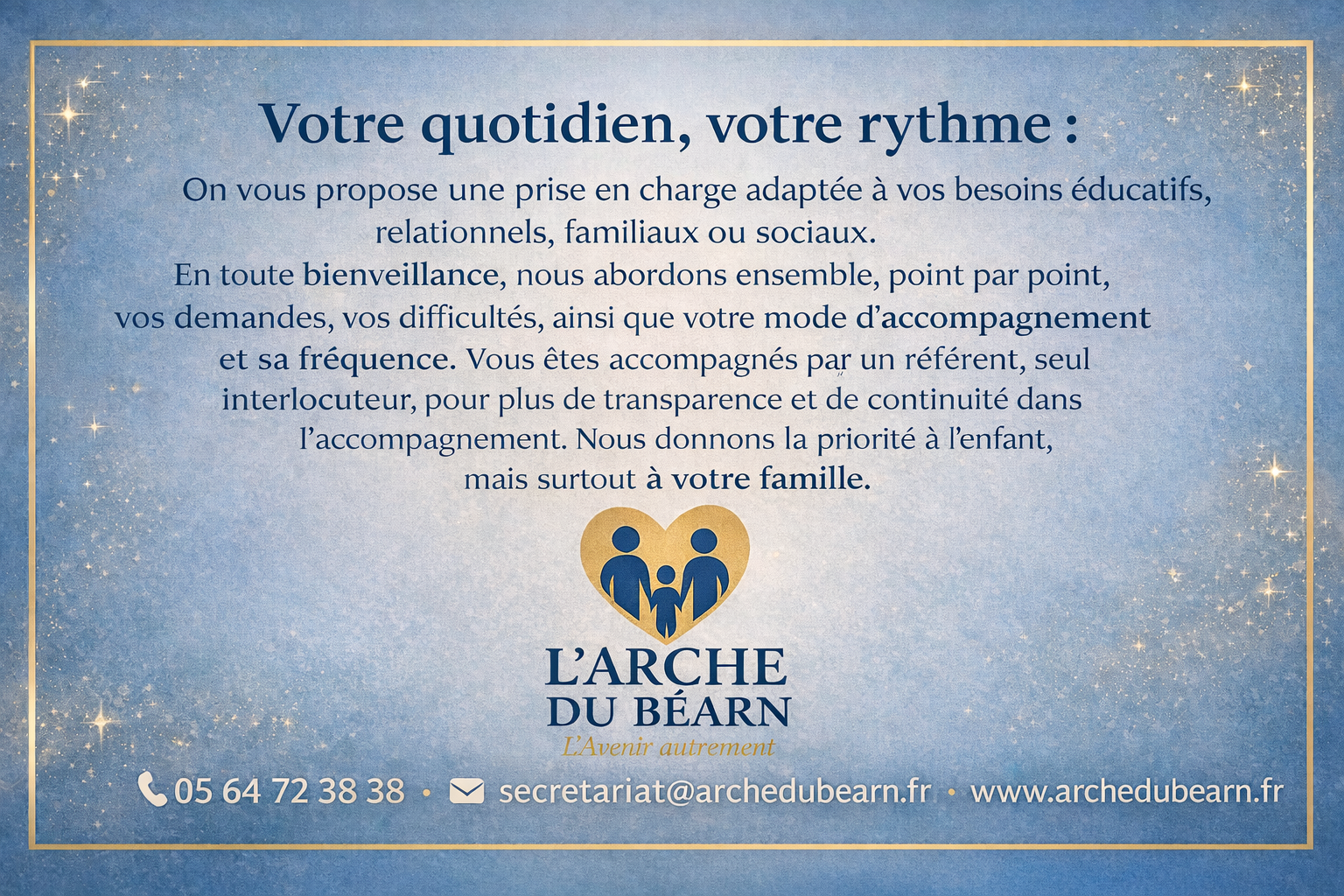 Votre quotidien, votre rythme :

On vous propose une prise en charge adaptée à vos besoins éducatifs, relationnels, familiaux ou sociaux. En toute bienveillance, nous abordons ensemble, point par point, vos demandes, vos difficultés, ainsi que votre mode d'accompagnement et sa fréquence. Vous êtes accompagnés par un référent, seul interlocuteur, pour plus de transparence et de continuité dans l'accompagnement. Nous donnons la priorité à l'enfant, mais surtout à votre famille.

L'ARCHE
DU BÉARN
L'Avenir autrement

05 64 72 38 38 • secretariat@archedubearn.fr • www.archedubearn.fr